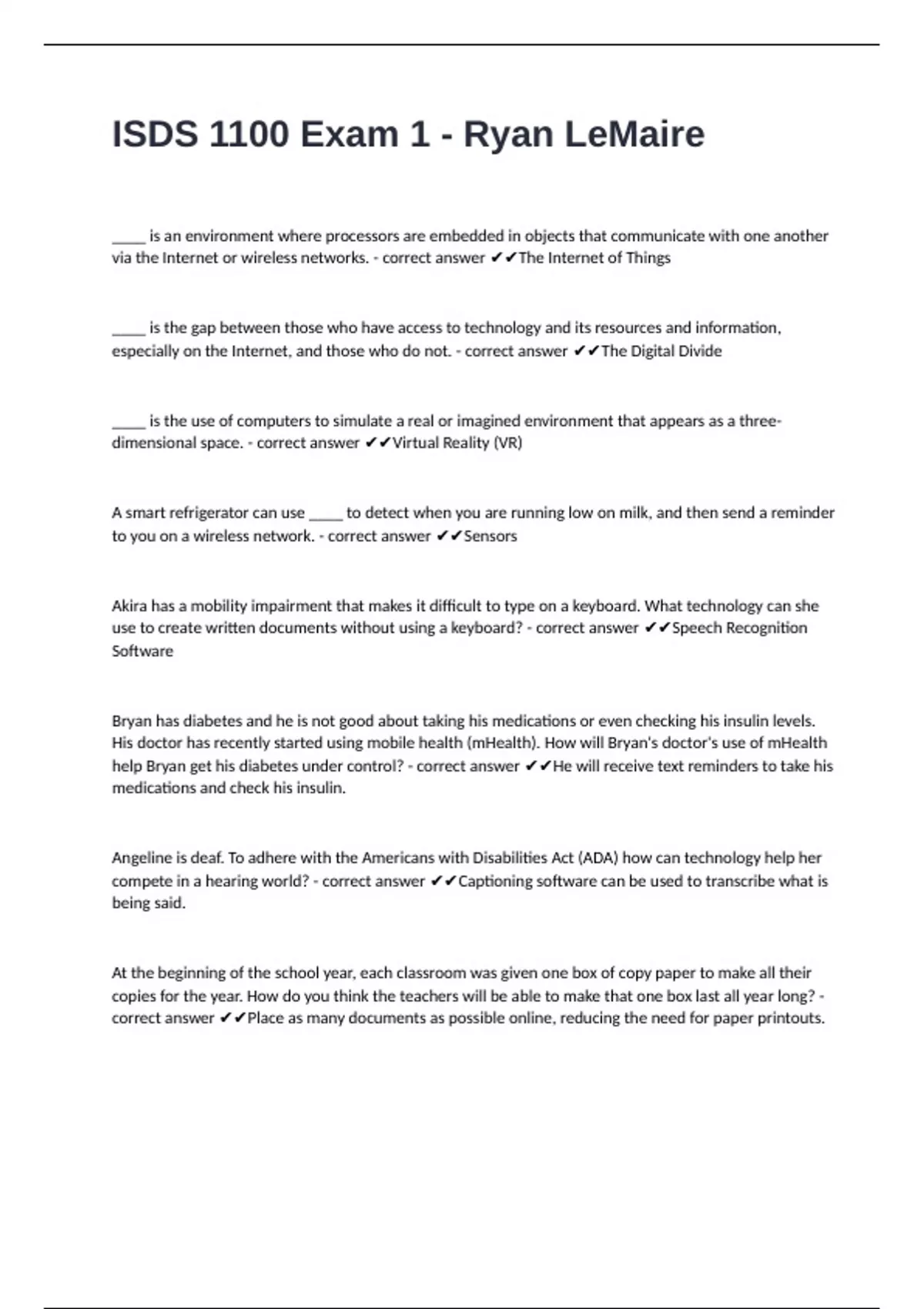 ISDS 1100 Exam 1 - Ryan LeMaire

_____ is an environment where processors are embedded in objects that communicate with one another via the Internet or wireless networks. - correct answer ✔✔The Internet of Things

_____ is the gap between those who have access to technology and its resources and information, especially on the Internet, and those who do not. - correct answer ✔✔The Digital Divide

_____ is the use of computers to simulate a real or imagined environment that appears as a three-dimensional space. - correct answer ✔✔Virtual Reality (VR)

A smart refrigerator can use _____ to detect when you are running low on milk, and then send a reminder to you on a wireless network. - correct answer ✔✔Sensors

Akira has a mobility impairment that makes it difficult to type on a keyboard. What technology can she use to create written documents without using a keyboard? - correct answer ✔✔Speech Recognition Software

Bryan has diabetes and he is not good about taking his medications or even checking his insulin levels. His doctor has recently started using mobile health (mHealth). How will Bryan's doctor's use of mHealth help Bryan get his diabetes under control? - correct answer ✔✔He will receive text reminders to take his medications and check his insulin.

Angeline is deaf. To adhere with the Americans with Disabilities Act (ADA) how can technology help her compete in a hearing world? - correct answer ✔✔Captioning software can be used to transcribe what is being said.

At the beginning of the school year, each classroom was given one box of copy paper to make all their copies for the year. How do you think the teachers will be able to make that one box last all year long? - correct answer ✔✔Place as many documents as possible online, reducing the need for paper printouts.